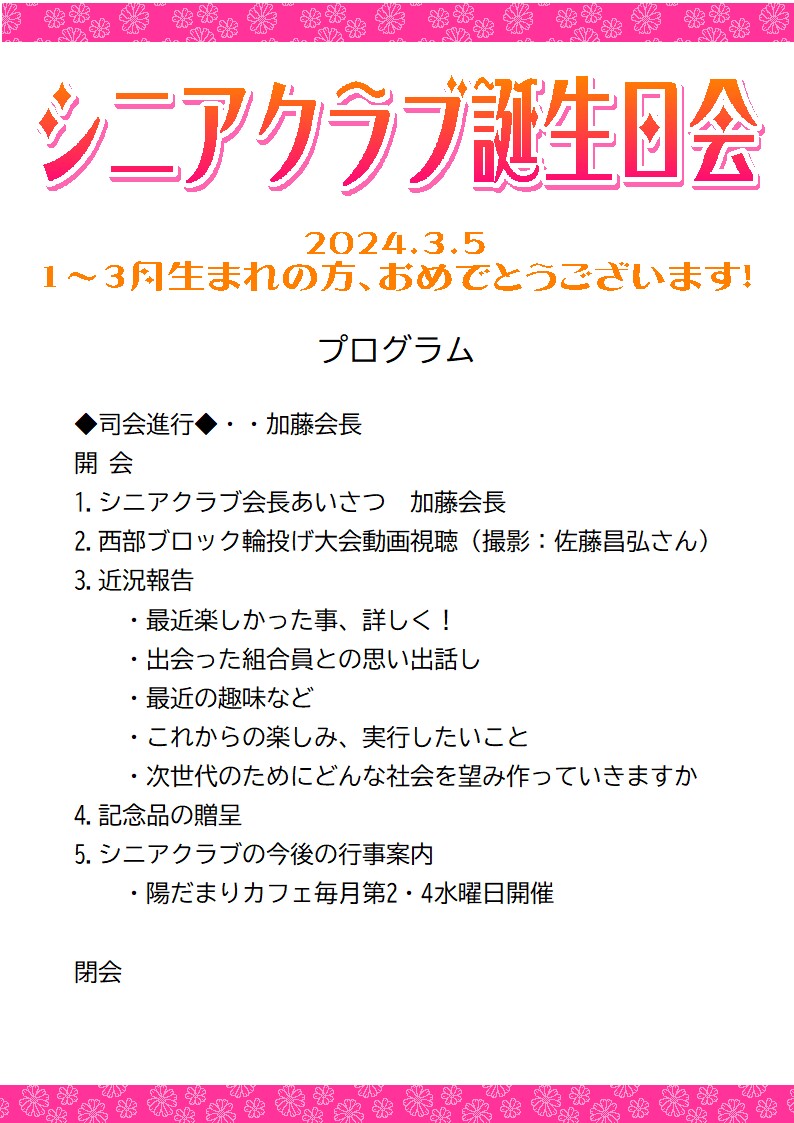 シニアクラブ誕生日会

2024.3.5
1～3月生まれの方、おめでとうございます!

プログラム

◆司会進行◆・・加藤会長
開 会
1.シニアクラブ会長あいさつ 加藤会長
2.西部ブロック輪投げ大会動画視聴（撮影：佐藤昌弘さん）
3.近況報告
・最近楽しかった事、詳しく！
・出会った組合員との思い出話し
・最近の趣味など
・これからの楽しみ、実行したいこと
・次世代のためにどんな社会を望み作っていきますか
4.記念品の贈呈
5.シニアクラブの今後の行事案内
・陽だまりカフェ毎月第2・4水曜日開催

閉会